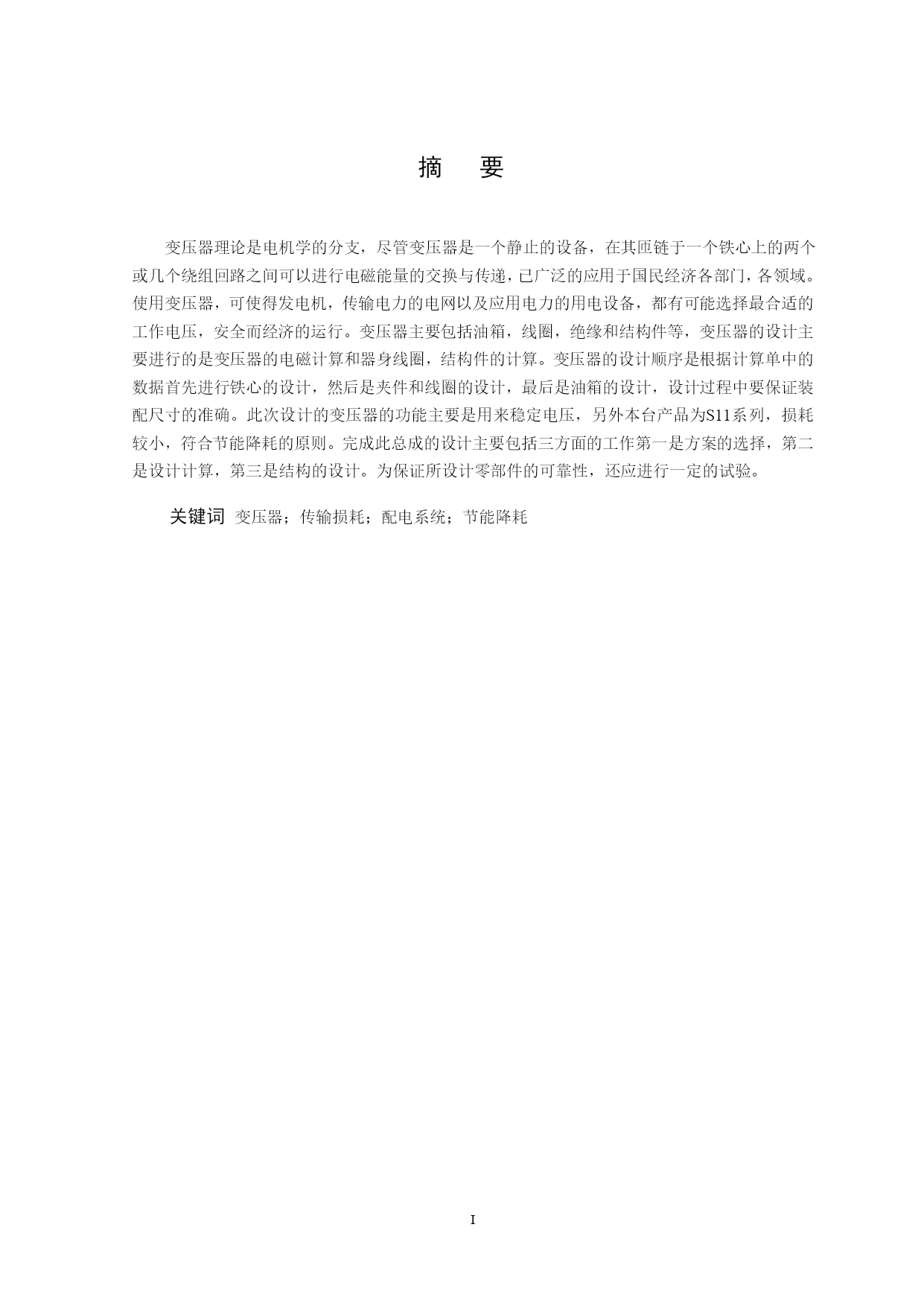 摘　要

变压器理论是电机学的分支，尽管变压器是一个静止的设备，在其匝链于一个铁心上的两个或几个绕组回路之间可以进行电磁能量的交换与传递，已广泛的应用于国民经济各部门，各领域。使用变压器，可使得发电机，传输电力的电网以及应用电力的用电设备，都有可能选择最合适的工作电压，安全而经济的运行。变压器主要包括油箱，线圈，绝缘和结构件等，变压器的设计主要进行的是变压器的电磁计算和器身线圈，结构件的计算。变压器的设计顺序是根据计算单中的数据首先进行铁心的设计，然后是夹件和线圈的设计，最后是油箱的设计，设计过程中要保证装配尺寸的准确。此次设计的变压器的功能主要是用来稳定电压，另外本台产品为S11系列，损耗较小，符合节能降耗的原则。完成此总成的设计主要包括三方面的工作第一是方案的选择，第二是设计计算，第三是结构的设计。为保证所设计零部件的可靠性，还应进行一定的试验。

关键词 变压器；传输损耗；配电系统；节能降耗

I